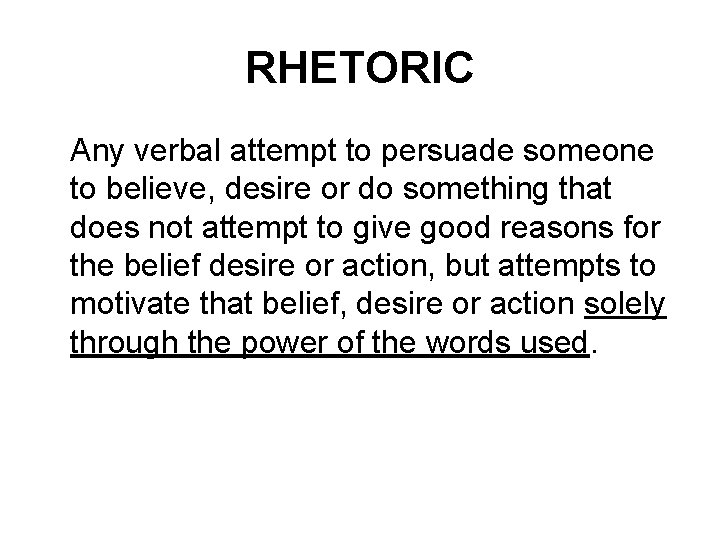 RHETORIC

Any verbal attempt to persuade someone to believe, desire or do something that does not attempt to give good reasons for the belief desire or action, but attempts to motivate that belief, desire or action solely through the power of the words used.